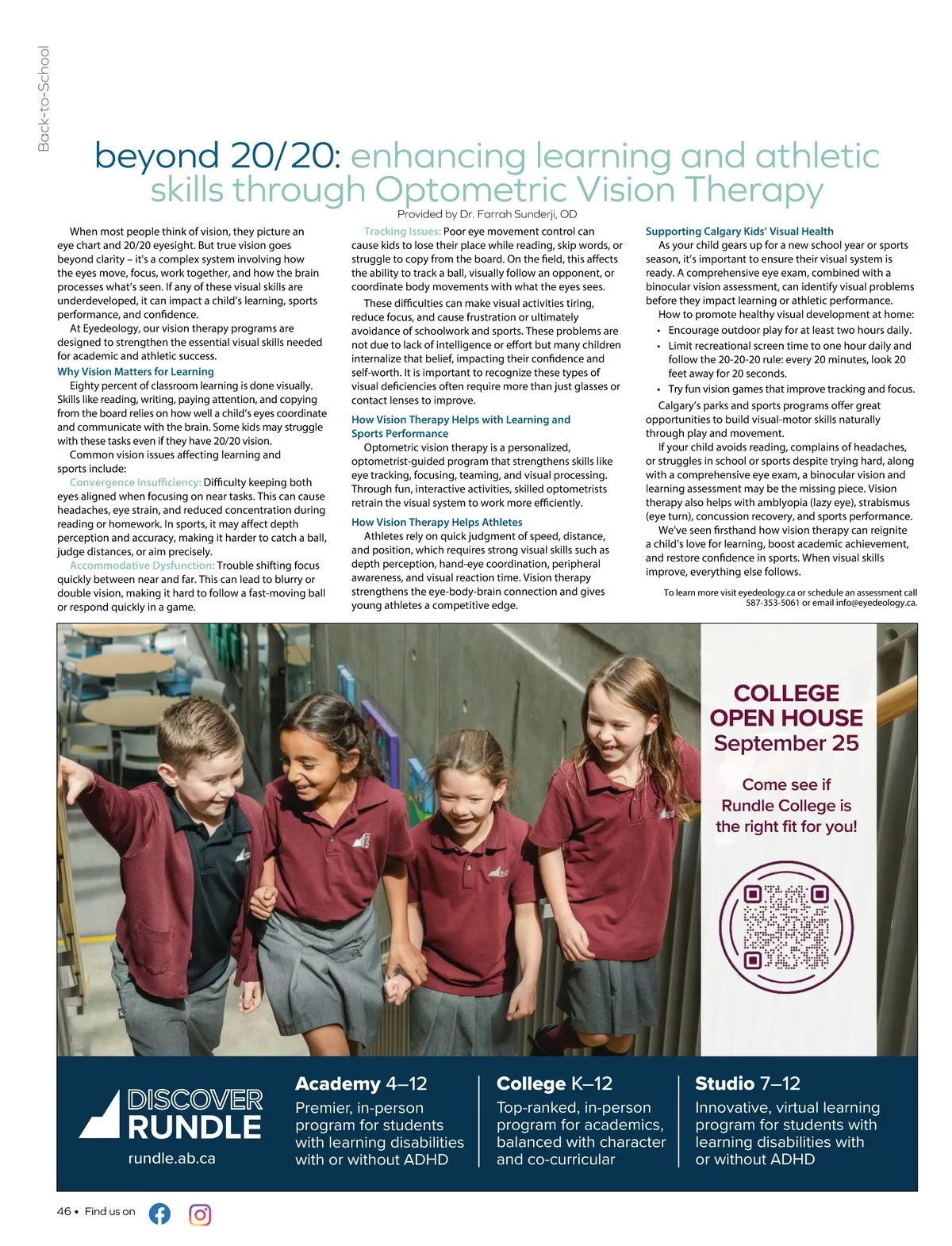 Back-to-School

beyond 20/20: enhancing learning and athletic skills through Optometric Vision Therapy

Provided by Dr. Farrah Sunderji, OD

When most people think of vision, they picture an eye chart and 20/20 eyesight. But true vision goes beyond clarity – it's a complex system involving how the eyes move, focus, work together, and how the brain processes what's seen. If any of these visual skills are underdeveloped, it can impact a child's learning, sports performance, and confidence.

At Eyedeology, our vision therapy programs are designed to strengthen the essential visual skills needed for academic and athletic success.

Why Vision Matters for Learning

Eighty percent of classroom learning is done visually. Skills like reading, writing, paying attention, and copying from the board relies on how well a child's eyes coordinate and communicate with the brain. Some kids may struggle with these tasks even if they have 20/20 vision.

Common vision issues affecting learning and sports include:

Convergence Insufficiency: Difficulty keeping both eyes aligned when focusing on near tasks. This can cause headaches, eye strain, and reduced concentration during reading or homework. In sports, it may affect depth perception and accuracy, making it harder to catch a ball, judge distances, or aim precisely.

Accommodative Dysfunction: Trouble shifting focus quickly between near and far. This can lead to blurry or double vision, making it hard to follow a fast-moving ball or respond quickly in a game.

Tracking Issues: Poor eye movement control can cause kids to lose their place while reading, skip words, or struggle to copy from the board. On the field, this affects the ability to track a ball, visually follow an opponent, or coordinate body movements with what the eyes sees.

These difficulties can make visual activities tiring, reduce focus, and cause frustration or ultimately avoidance of schoolwork and sports. These problems are not due to lack of intelligence or effort but many children internalize that belief, impacting their confidence and self-worth. It is important to recognize these types of visual deficiencies often require more than just glasses or contact lenses to improve.

How Vision Therapy Helps with Learning and Sports Performance

Optometric vision therapy is a personalized, optometrist-guided program that strengthens skills like eye tracking, focusing, teaming, and visual processing. Through fun, interactive activities, skilled optometrists retrain the visual system to work more efficiently.

How Vision Therapy Helps Athletes

Athletes rely on quick judgment of speed, distance, and position, which requires strong visual skills such as depth perception, hand-eye coordination, peripheral awareness, and visual reaction time. Vision therapy strengthens the eye-body-brain connection and gives young athletes a competitive edge.

Supporting Calgary Kids' Visual Health

As your child gears up for a new school year or sports season, it's important to ensure their visual system is ready. A comprehensive eye exam, combined with a binocular vision assessment, can identify visual problems before they impact learning or athletic performance.

How to promote healthy visual development at home:
• Encourage outdoor play for at least two hours daily.
• Limit recreational screen time to one hour daily and follow the 20-20-20 rule: every 20 minutes, look 20 feet away for 20 seconds.
• Try fun vision games that improve tracking and focus.

Calgary's parks and sports programs offer great opportunities to build visual-motor skills naturally through play and movement.

If your child avoids reading, complains of headaches, or struggles in school or sports despite trying hard, along with a comprehensive eye exam, a binocular vision and learning assessment may be the missing piece. Vision therapy also helps with amblyopia (lazy eye), strabismus (eye turn), concussion recovery, and sports performance.

We've seen firsthand how vision therapy can reignite a child's love for learning, boost academic achievement, and restore confidence in sports. When visual skills improve, everything else follows.

To learn more visit eyedeology.ca or schedule an assessment call 587-353-5061 or email info@eyedeology.ca.

COLLEGE OPEN HOUSE
September 25

Come see if Rundle College is the right fit for you!

DISCOVER RUNDLE
rundle.ab.ca

Academy 4–12
Premier, in-person program for students with learning disabilities with or without ADHD

College K–12
Top-ranked, in-person program for academics, balanced with character and co-curricular

Studio 7–12
Innovative, virtual learning program for students with learning disabilities with or without ADHD

46 • Find us on